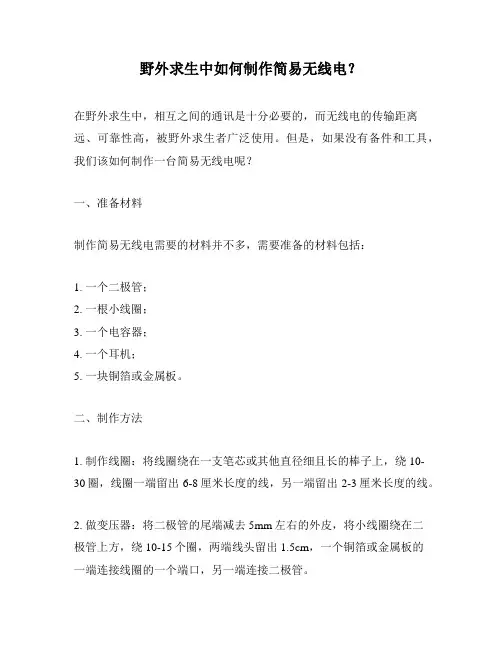 野外求生中如何制作简易无线电？

在野外求生中，相互之间的通讯是十分必要的，而无线电的传输距离远、可靠性高，被野外求生者广泛使用。但是，如果没有备件和工具，我们该如何制作一台简易无线电呢？

一、准备材料

制作简易无线电需要的材料并不多，需要准备的材料包括：

1. 一个二极管；
2. 一根小线圈；
3. 一个电容器；
4. 一个耳机；
5. 一块铜箔或金属板。

二、制作方法

1. 制作线圈：将线圈绕在一支笔芯或其他直径细且长的棒子上，绕 10-30 圈，线圈一端留出 6-8 厘米长度的线，另一端留出 2-3 厘米长度的线。

2. 做变压器：将二极管的尾端减去 5mm 左右的外皮，将小线圈绕在二极管上方，绕 10-15 个圈，两端线头留出 1.5cm，一个铜箔或金属板的一端连接线圈的一个端口，另一端连接二极管。